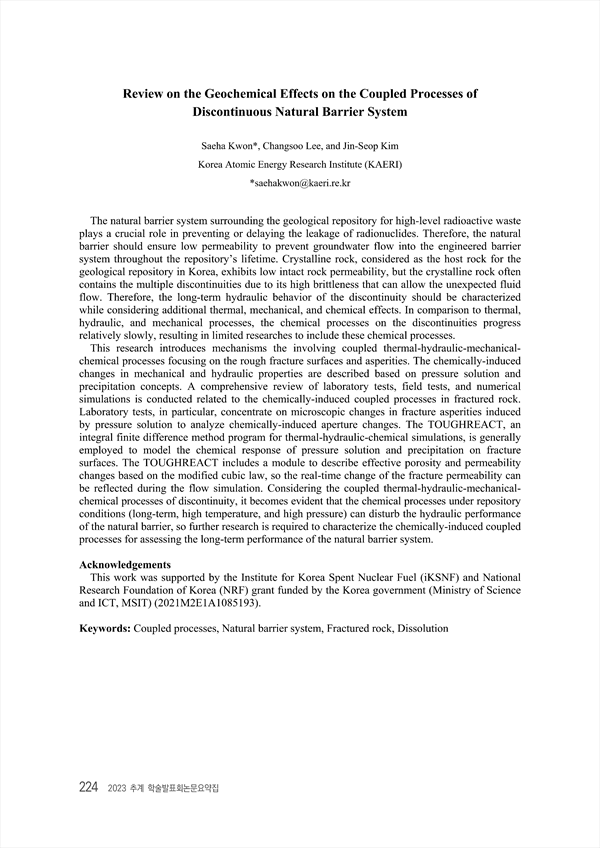 Review on the Geochemical Effects on the Coupled Processes of Discontinuous Natural Barrier System

Saeha Kwon*, Changsoo Lee, and Jin-Seop Kim

Korea Atomic Energy Research Institute (KAERI)

*saehakwon@kaeri.re.kr

The natural barrier system surrounding the geological repository for high-level radioactive waste plays a crucial role in preventing or delaying the leakage of radionuclides. Therefore, the natural barrier should ensure low permeability to prevent groundwater flow into the engineered barrier system throughout the repository's lifetime. Crystalline rock, considered as the host rock for the geological repository in Korea, exhibits low intact rock permeability, but the crystalline rock often contains the multiple discontinuities due to its high brittleness that can allow the unexpected fluid flow. Therefore, the long-term hydraulic behavior of the discontinuity should be characterized while considering additional thermal, mechanical, and chemical effects. In comparison to thermal, hydraulic, and mechanical processes, the chemical processes on the discontinuities progress relatively slowly, resulting in limited researches to include these chemical processes.

This research introduces mechanisms the involving coupled thermal-hydraulic-mechanical-chemical processes focusing on the rough fracture surfaces and asperities. The chemically-induced changes in mechanical and hydraulic properties are described based on pressure solution and precipitation concepts. A comprehensive review of laboratory tests, field tests, and numerical simulations is conducted related to the chemically-induced coupled processes in fractured rock. Laboratory tests, in particular, concentrate on microscopic changes in fracture asperities induced by pressure solution to analyze chemically-induced aperture changes. The TOUGHREACT, an integral finite difference method program for thermal-hydraulic-chemical simulations, is generally employed to model the chemical response of pressure solution and precipitation on fracture surfaces. The TOUGHREACT includes a module to describe effective porosity and permeability changes based on the modified cubic law, so the real-time change of the fracture permeability can be reflected during the flow simulation. Considering the coupled thermal-hydraulic-mechanical-chemical processes of discontinuity, it becomes evident that the chemical processes under repository conditions (long-term, high temperature, and high pressure) can disturb the hydraulic performance of the natural barrier, so further research is required to characterize the chemically-induced coupled processes for assessing the long-term performance of the natural barrier system.

Acknowledgements

This work was supported by the Institute for Korea Spent Nuclear Fuel (iKSNF) and National Research Foundation of Korea (NRF) grant funded by the Korea government (Ministry of Science and ICT, MSIT) (2021M2E1A1085193).

Keywords: Coupled processes, Natural barrier system, Fractured rock, Dissolution

224 2023 추계 학술발표회논문요약집